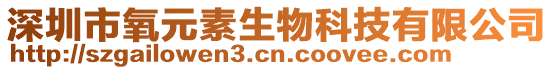 深圳市氧元素生物科技有限公司
http://szgailowen3.cn.coovee.com